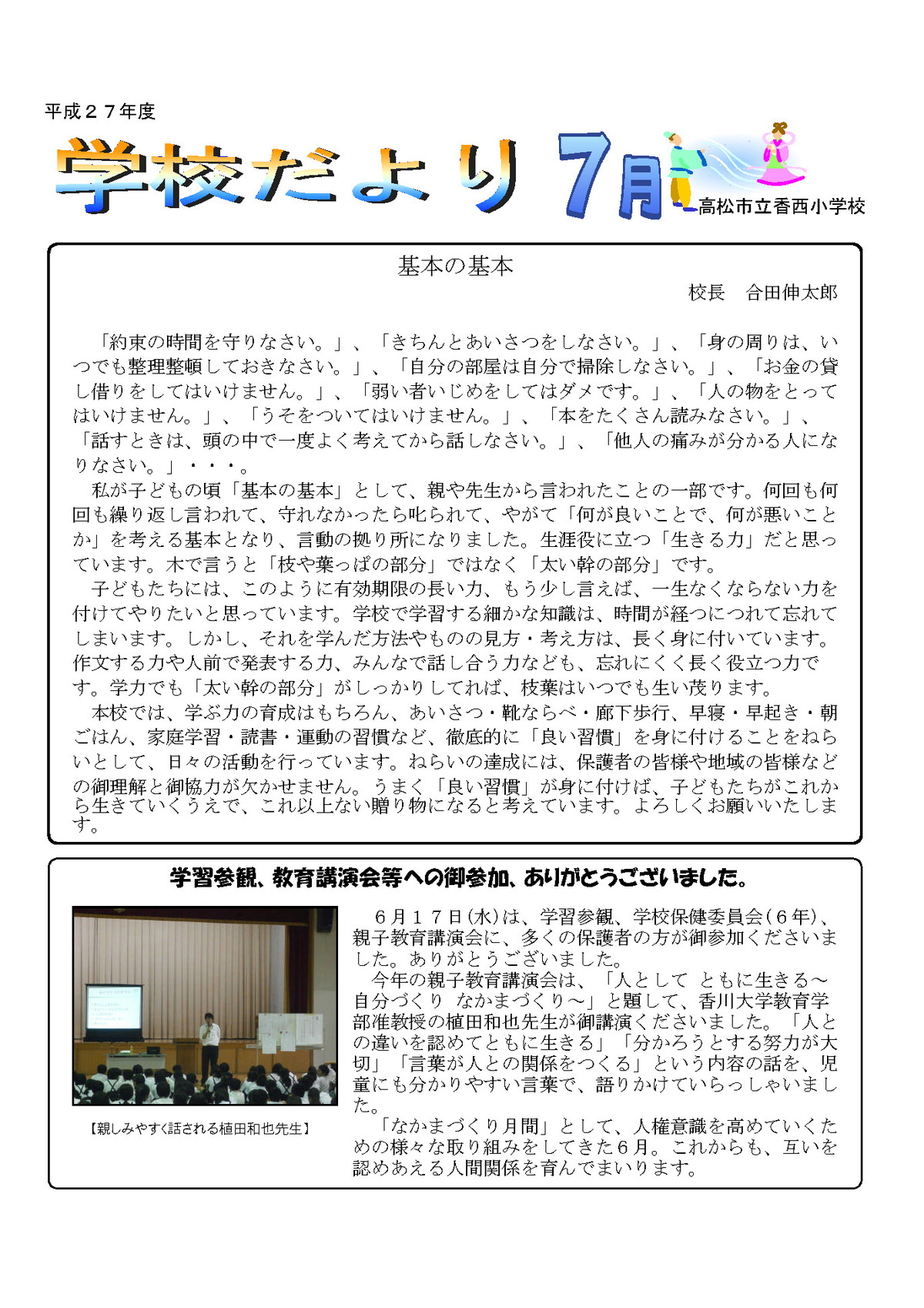 平成２７年度

学校だより　7月

高松市立香西小学校

基本の基本

校長　合田伸太郎

「約束の時間を守りなさい。」、「きちんとあいさつをしなさい。」、「身の周りは、いつでも整理整頓しておきなさい。」、「自分の部屋は自分で掃除しなさい。」、「お金の貸し借りをしてはいけません。」、「弱い者いじめをしてはダメです。」、「人の物をとってはいけません。」、「うそをついてはいけません。」、「本をたくさん読みなさい。」、「話すときは、頭の中で一度よく考えてから話しなさい。」、「他人の痛みが分かる人になりなさい。」・・・。

私が子どもの頃「基本の基本」として、親や先生から言われたことの一部です。何回も何回も繰り返し言われて、守れなかったら叱られて、やがて「何が良いことで、何が悪いことか」を考える基本となり、言動の拠り所になりました。生涯役に立つ「生きる力」だと思っています。木で言うと「枝や葉っぱの部分」ではなく「太い幹の部分」です。

子どもたちには、このように有効期限の長い力、もう少し言えば、一生なくならない力を付けてやりたいと思っています。学校で学習する細かな知識は、時間が経つにつれて忘れてしまいます。しかし、それを学んだ方法やものの見方・考え方は、長く身に付いています。作文する力や人前で発表する力、みんなで話し合う力なども、忘れにくく長く役立つ力です。学力でも「太い幹の部分」がしっかりしてれば、枝葉はいつでも生い茂ります。

本校では、学ぶ力の育成はもちろん、あいさつ・靴ならべ・廊下歩行、早寝・早起き・朝ごはん、家庭学習・読書・運動の習慣など、徹底的に「良い習慣」を身に付けることをねらいとして、日々の活動を行っています。ねらいの達成には、保護者の皆様や地域の皆様などの御理解と御協力が欠かせません。うまく「良い習慣」が身に付けば、子どもたちがこれから生きていくうえで、これ以上ない贈り物になると考えています。よろしくお願いいたします。

学習参観、教育講演会等への御参加、ありがとうございました。

【親しみやすく話される植田和也先生】

６月１７日(水)は、学習参観、学校保健委員会(６年)、親子教育講演会に、多くの保護者の方が御参加くださいました。ありがとうございました。

今年の親子教育講演会は、「人として ともに生きる～自分づくり なかまづくり～」と題して、香川大学教育学部准教授の植田和也先生が御講演くださいました。「人との違いを認めてともに生きる」「分かろうとする努力が大切」「言葉が人との関係をつくる」という内容の話を、児童にも分かりやすい言葉で、語りかけていらっしゃいました。

「なかまづくり月間」として、人権意識を高めていくための様々な取り組みをしてきた６月。これからも、互いを認めあえる人間関係を育んでまいります。